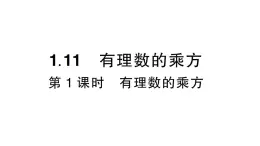 1.11　有理数的乘方

第 1 课时　有理数的乘方